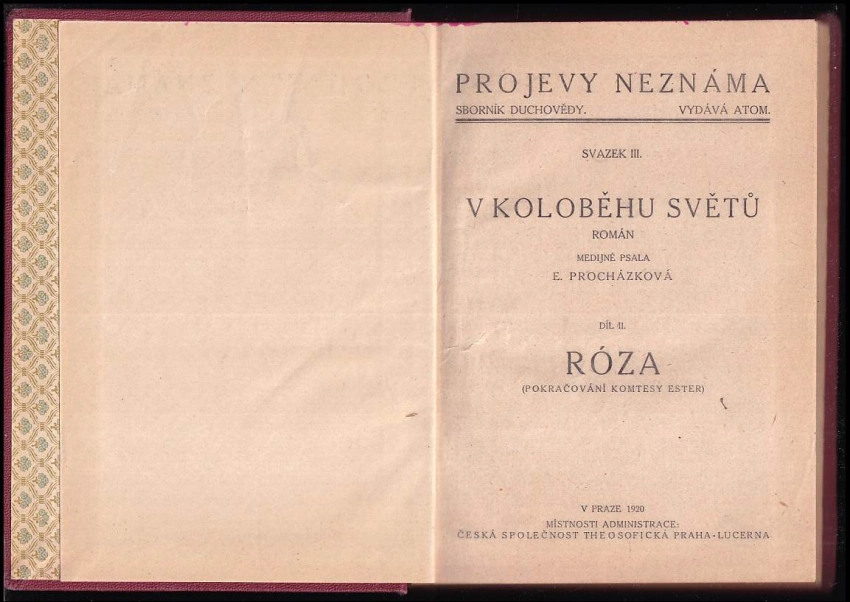 PROJEVY NEZNÁMA
SBORNÍK DUCHOVĚDY. VYDÁVÁ ATOM.

SVAZEK III.

V KOLOBĚHU SVĚTŮ
ROMÁN
MEDIJNĚ PSALA
E. PROCHÁZKOVÁ

DÍL II.

RÓZA
(POKRAČOVÁNÍ KOMTESY ESTER)

V PRAZE 1920
MÍSTNOSTI ADMINISTRACE:
ČESKÁ SPOLEČNOST THEOSOFICKÁ PRAHA-LUCERNA